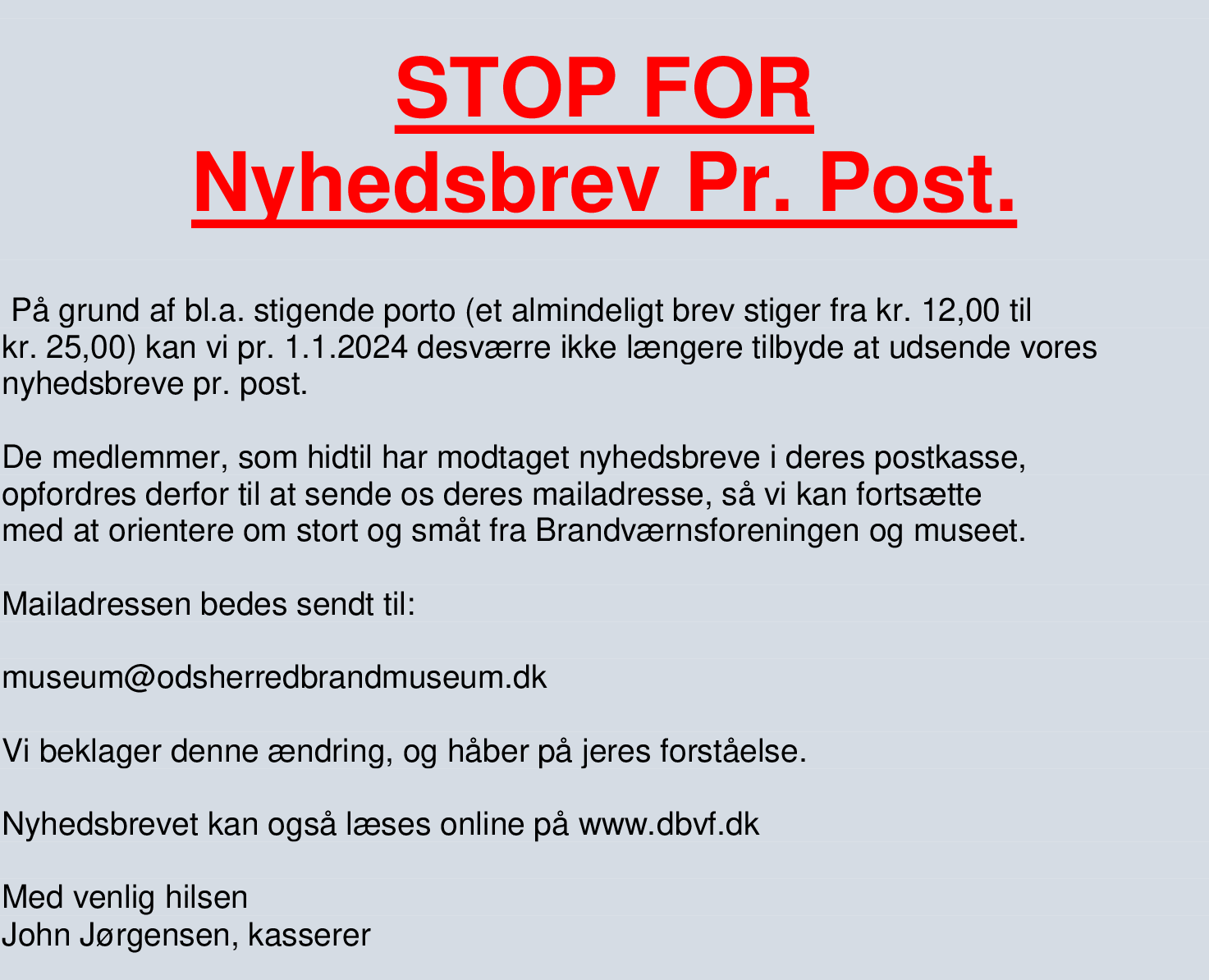 STOP FOR
Nyhedsbrev Pr. Post.

På grund af bl.a. stigende porto (et almindeligt brev stiger fra kr. 12,00 til kr. 25,00) kan vi pr. 1.1.2024 desværre ikke længere tilbyde at udsende vores nyhedsbreve pr. post.

De medlemmer, som hidtil har modtaget nyhedsbreve i deres postkasse, opfordres derfor til at sende os deres mailadresse, så vi kan fortsætte med at orientere om stort og småt fra Brandværnsforeningen og museet.

Mailadressen bedes sendt til:

museum@odsherredbrandmuseum.dk

Vi beklager denne ændring, og håber på jeres forståelse.

Nyhedsbrevet kan også læses online på www.dbvf.dk

Med venlig hilsen
John Jørgensen, kasserer